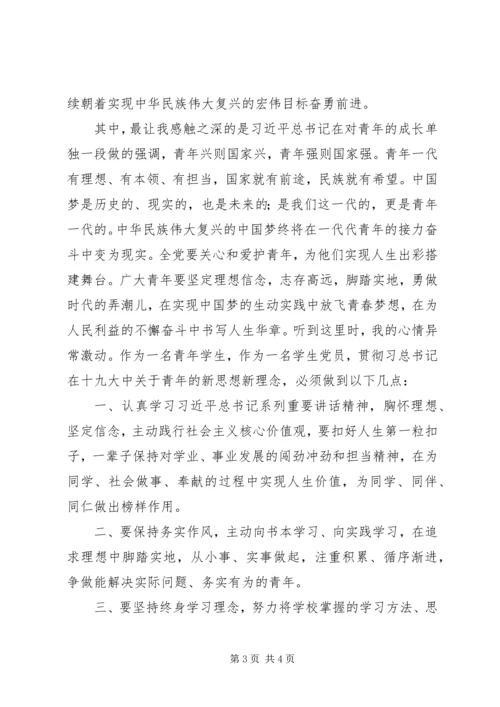 续朝着实现中华民族伟大复兴的宏伟目标奋勇前进。

其中，最让我感触之深的是习近平总书记在对青年的成长单独一段做的强调，青年兴则国家兴，青年强则国家强。青年一代有理想、有本领、有担当，国家就有前途，民族就有希望。中国梦是历史的、现实的，也是未来的；是我们这一代的，更是青年一代的。中华民族伟大复兴的中国梦终将在一代代青年的接力奋斗中变为现实。全党要关心和爱护青年，为他们实现人生出彩搭建舞台。广大青年要坚定理想信念，志存高远，脚踏实地，勇做时代的弄潮儿，在实现中国梦的生动实践中放飞青春梦想，在为人民利益的不懈奋斗中书写人生华章。听到这里时，我的心情异常激动。作为一名青年学生，作为一名学生党员，贯彻习总书记在十九大中关于青年的新思想新理念，必须做到以下几点：

一、认真学习习近平总书记系列重要讲话精神，胸怀理想、坚定信念，主动践行社会主义核心价值观，要扣好人生第一粒扣子，一辈子保持对学业、事业发展的闯劲冲劲和担当精神，在为同学、社会做事、奉献的过程中实现人生价值，为同学、同伴、同仁做出榜样作用。

二、要保持务实作风，主动向书本学习、向实践学习，在追求理想中脚踏实地，从小事、实事做起，注重积累、循序渐进，争做能解决实际问题、务实有为的青年。

三、要坚持终身学习理念，努力将学校掌握的学习方法、思

第 3 页 共 4 页